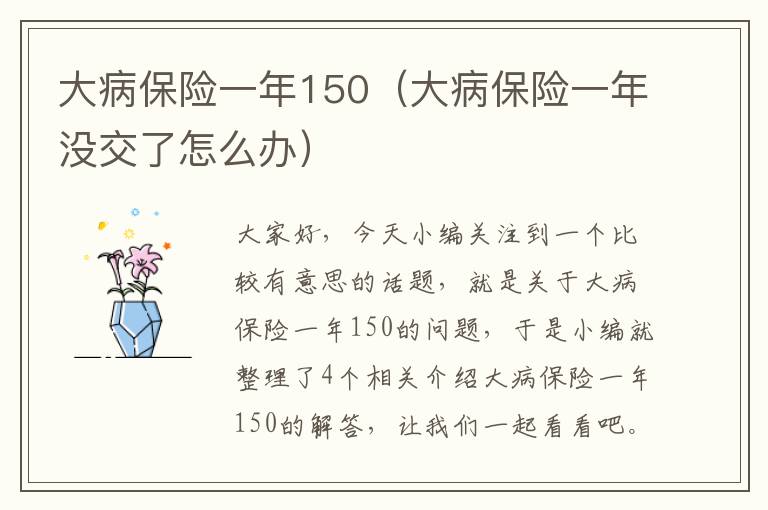 大病保险一年150（大病保险一年没交了怎么办）

大家好，今天小编关注到一个比较有意思的话题，就是关于大病保险一年150的问题，于是小编就整理了4个相关介绍大病保险一年150的解答，让我们一起看看吧。